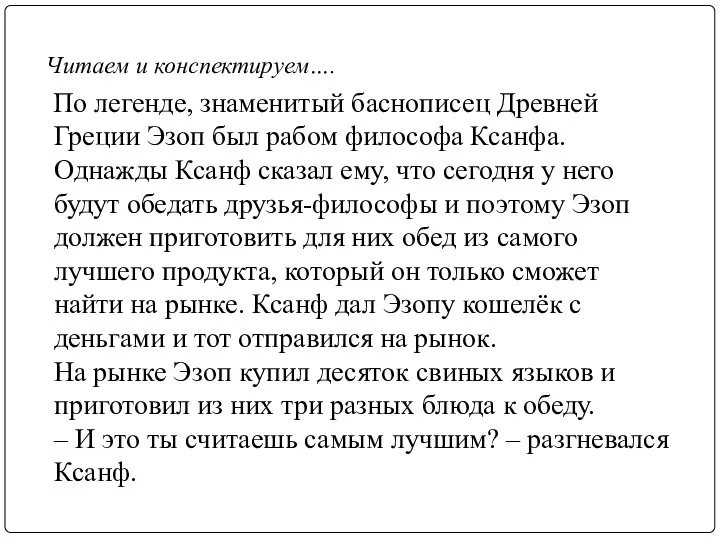 Читаем и конспектируем….

По легенде, знаменитый баснописец Древней Греции Эзоп был рабом философа Ксанфа. Однажды Ксанф сказал ему, что сегодня у него будут обедать друзья-философы и поэтому Эзоп должен приготовить для них обед из самого лучшего продукта, который он только сможет найти на рынке. Ксанф дал Эзопу кошелёк с деньгами и тот отправился на рынок.
На рынке Эзоп купил десяток свиных языков и приготовил из них три разных блюда к обеду.
– И это ты считаешь самым лучшим? – разгневался Ксанф.